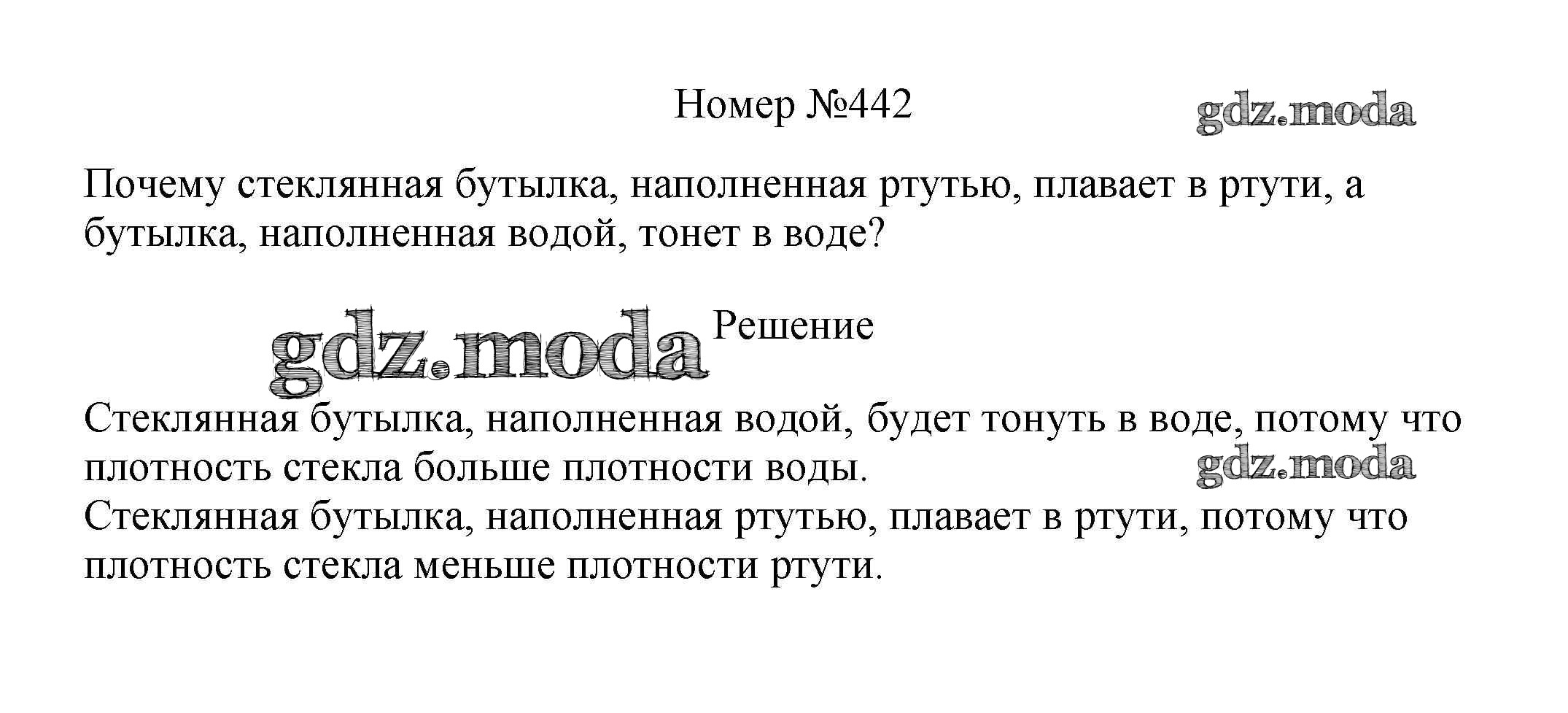 Номер №442

Почему стеклянная бутылка, наполненная ртутью, плавает в ртути, а бутылка, наполненная водой, тонет в воде?

Решение

Стеклянная бутылка, наполненная водой, будет тонуть в воде, потому что плотность стекла больше плотности воды.
Стеклянная бутылка, наполненная ртутью, плавает в ртути, потому что плотность стекла меньше плотности ртути.

gdz.moda